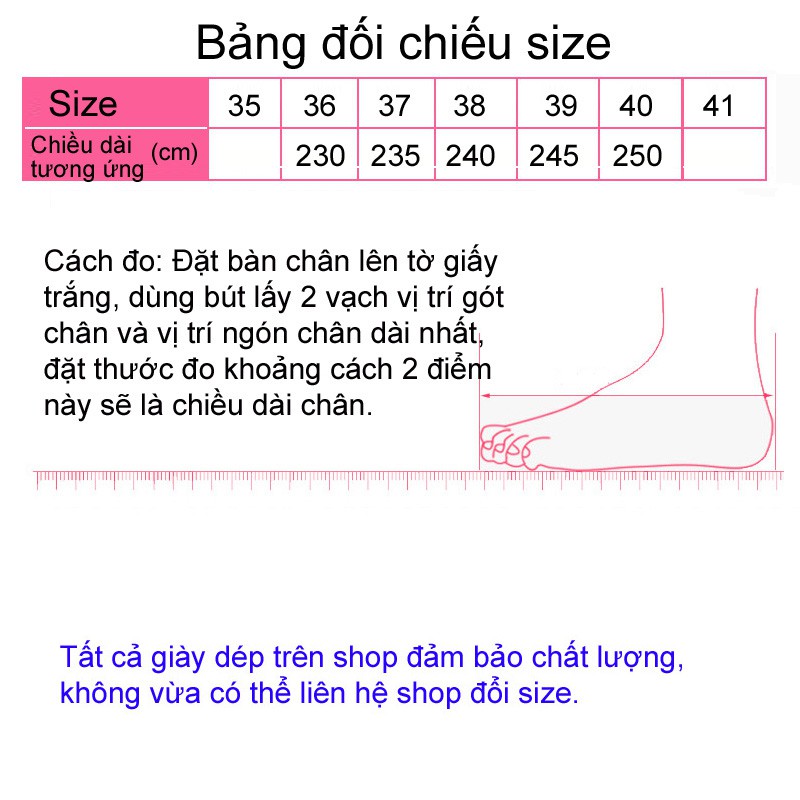 Bảng đối chiếu size

| Size | 35 | 36 | 37 | 38 | 39 | 40 | 41 |
|---|---|---|---|---|---|---|---|
| Chiều dài tương ứng (cm) | | 230 | 235 | 240 | 245 | 250 | |

Cách đo: Đặt bàn chân lên tờ giấy trắng, dùng bút lấy 2 vạch vị trí gót chân và vị trí ngón chân dài nhất, đặt thước đo khoảng cách 2 điểm này sẽ là chiều dài chân.

Tất cả giày dép trên shop đảm bảo chất lượng, không vừa có thể liên hệ shop đổi size.